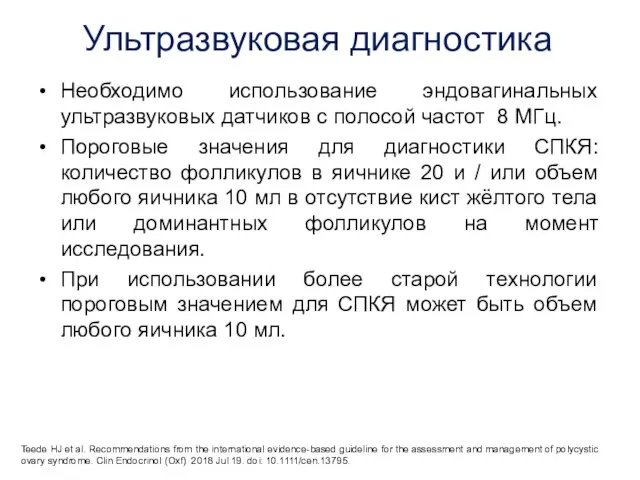 Ультразвуковая диагностика

• Необходимо использование эндовагинальных ультразвуковых датчиков с полосой частот 8 МГц.

• Пороговые значения для диагностики СПКЯ: количество фолликулов в яичнике 20 и / или объем любого яичника 10 мл в отсутствие кист жёлтого тела или доминантных фолликулов на момент исследования.

• При использовании более старой технологии пороговым значением для СПКЯ может быть объем любого яичника 10 мл.

Teede HJ et al. Recommendations from the international evidence-based guideline for the assessment and management of polycystic ovary syndrome. Clin Endocrinol (Oxf) 2018 Jul 19. doi: 10.1111/cen.13795.